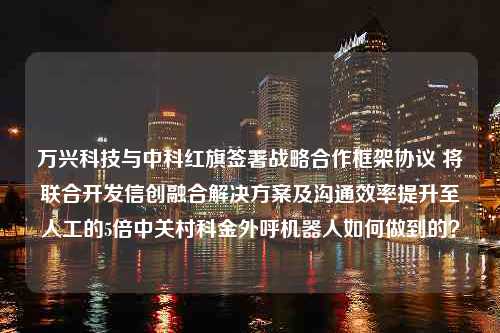 万兴科技与中科红旗签署战略合作框架协议 将联合开发信创融合解决方案及沟通效率提升至人工的5倍中关村科金外呼机器人如何做到的?